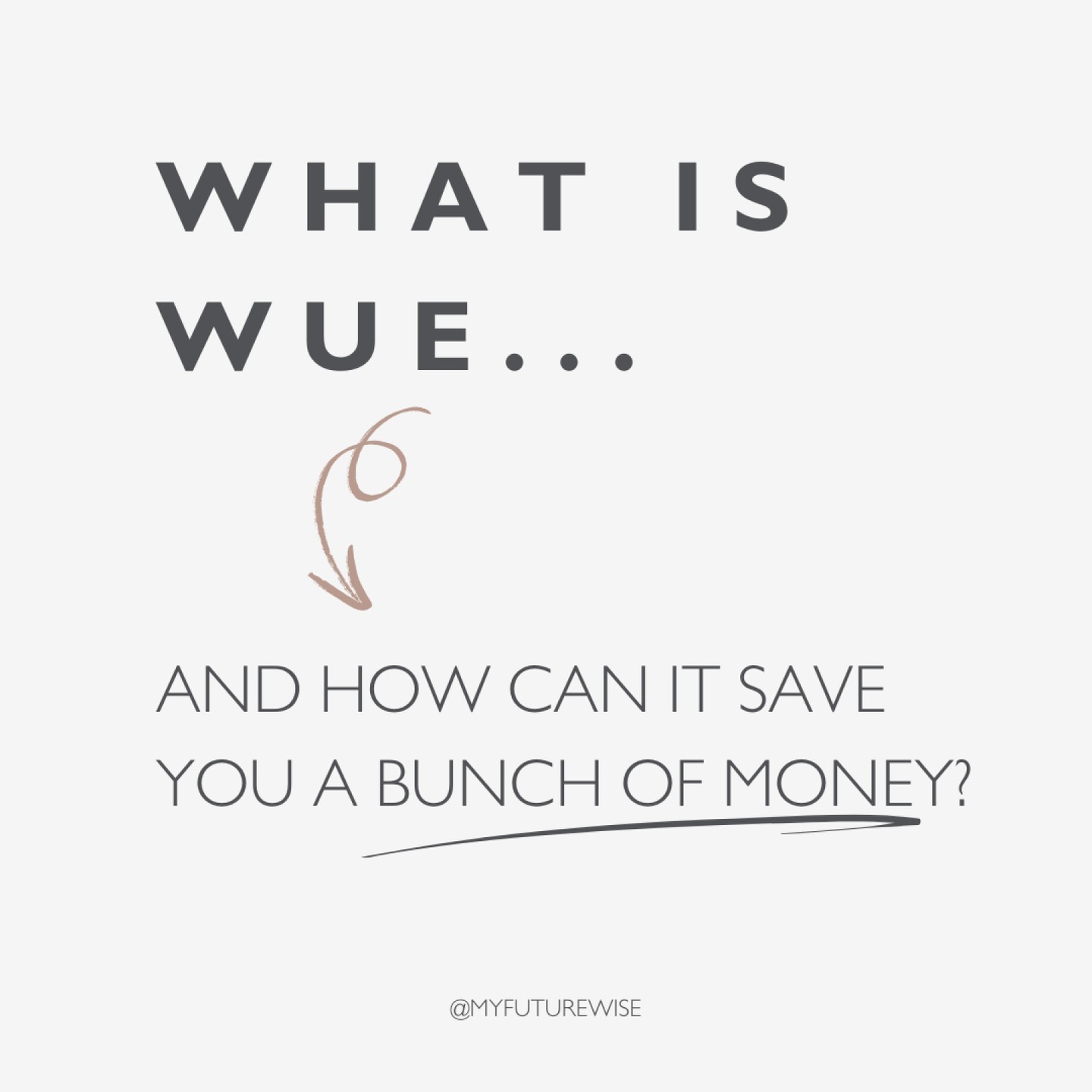 WHAT IS WUE...

AND HOW CAN IT SAVE YOU A BUNCH OF MONEY?

@MYFUTUREWISE